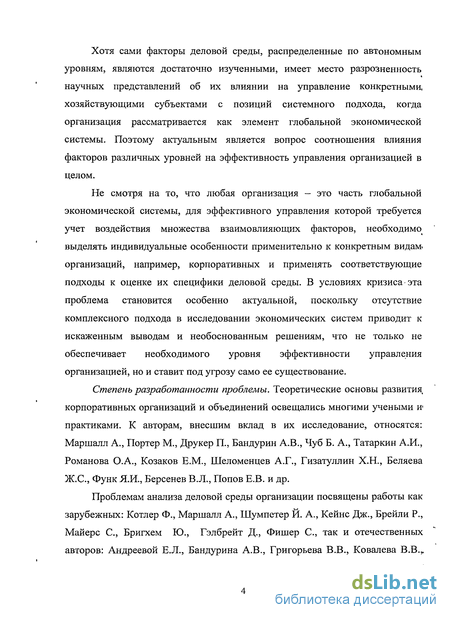 Хотя сами факторы деловой среды, распределенные по автономным уровням, являются достаточно изученными, имеет место разрозненность научных представлений об их влиянии на управление конкретными хозяйствующими субъектами с позиций системного подхода, когда организация рассматривается как элемент глобальной экономической системы. Поэтому актуальным является вопрос соотношения влияния факторов различных уровней на эффективность управления организацией в целом.

Не смотря на то, что любая организация – это часть глобальной экономической системы, для эффективного управления которой требуется учет воздействия множества взаимовлияющих факторов, необходимо выделять индивидуальные особенности применительно к конкретным видам организаций, например, корпоративных и применять соответствующие подходы к оценке их специфики деловой среды. В условиях кризиса эта проблема становится особенно актуальной, поскольку отсутствие комплексного подхода в исследовании экономических систем приводит к искаженным выводам и необоснованным решениям, что не только не обеспечивает необходимого уровня эффективности управления организацией, но и ставит под угрозу само ее существование.

Степень разработанности проблемы. Теоретические основы развития корпоративных организаций и объединений освещались многими учеными и практиками. К авторам, внесшим вклад в их исследование, относятся: Маршалл А., Портер М., Друкер П., Бандурин А.В., Чуб Б. А., Татаркин А.И., Романова О.А., Козаков Е.М., Шеломенцев А.Г., Гизатуллин Х.Н., Беляева Ж.С., Функ Я.И., Берсенев В.Л., Попов Е.В. и др.

Проблемам анализа деловой среды организации посвящены работы как зарубежных: Котлер Ф., Маршалл А., Шумпетер Й. А., Кейнс Дж., Брейли Р., Майерс С., Бригхем Ю., Гэлбрейт Д., Фишер С., так и отечественных авторов: Андреевой Е.Л., Бандурина А.В., Григорьева В.В., Ковалева В.В.,

4

dsLib.net
библиотека диссертаций